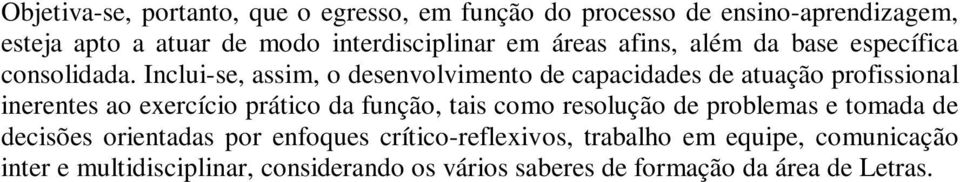 Objetiva-se, portanto, que o egresso, em função do processo de ensino-aprendizagem, esteja apto a atuar de modo interdisciplinar em áreas afins, além da base específica consolidada. Inclui-se, assim, o desenvolvimento de capacidades de atuação profissional inerentes ao exercício prático da função, tais como resolução de problemas e tomada de decisões orientadas por enfoques crítico-reflexivos, trabalho em equipe, comunicação inter e multidisciplinar, considerando os vários saberes de formação da área de Letras.